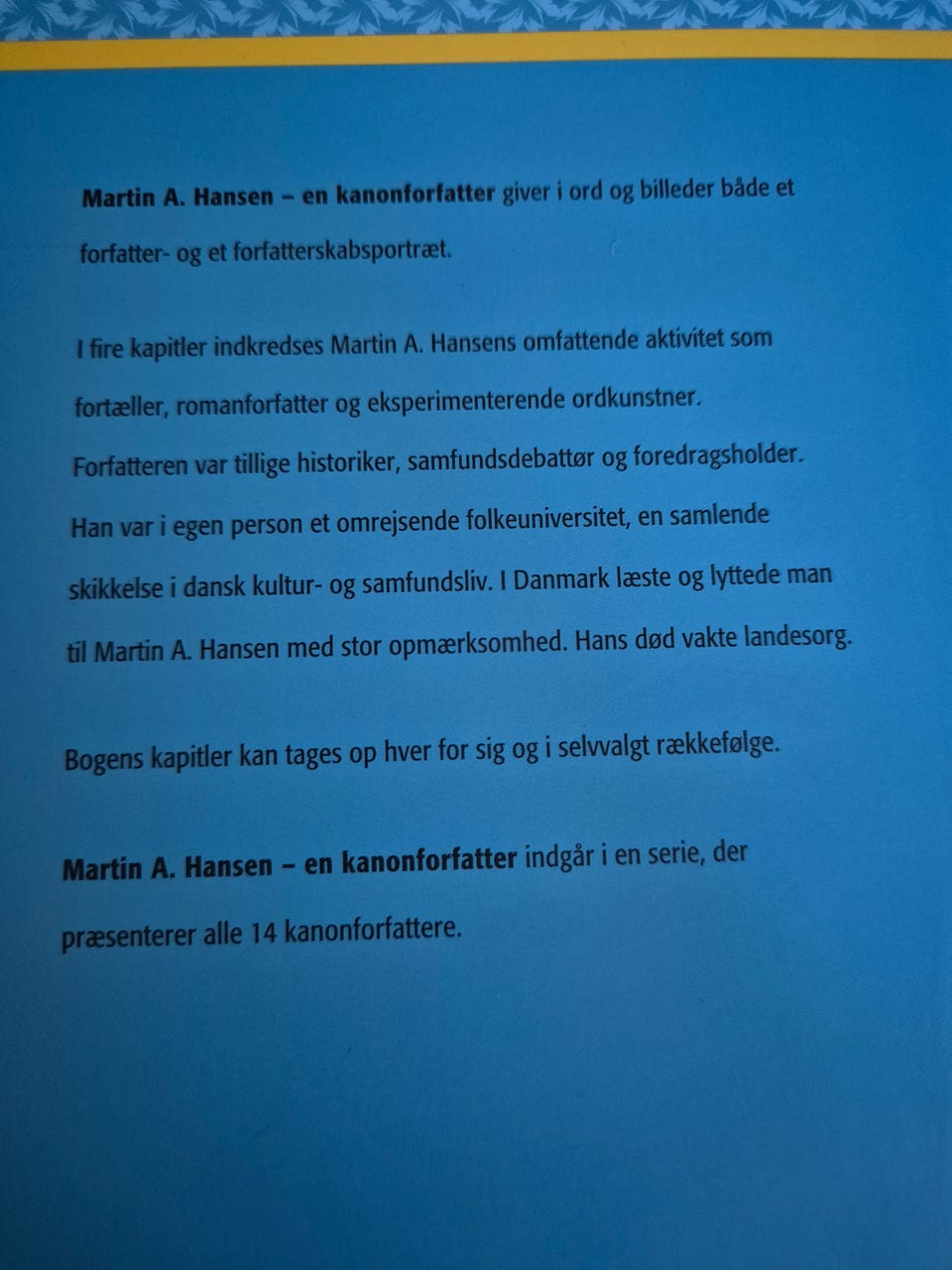 Martin A. Hansen – en kanonforfatter giver i ord og billeder både et forfatter- og et forfatterskabsportræt.

I fire kapitler indkredses Martin A. Hansens omfattende aktivitet som fortæller, romanforfatter og eksperimenterende ordkunstner. Forfatteren var tillige historiker, samfundsdebattør og foredragsholder. Han var i egen person et omrejsende folkeuniversitet, en samlende skikkelse i dansk kultur- og samfundsliv. I Danmark læste og lyttede man til Martin A. Hansen med stor opmærksomhed. Hans død vakte landesorg.

Bogens kapitler kan tages op hver for sig og i selvvalgt rækkefølge.

Martin A. Hansen – en kanonforfatter indgår i en serie, der præsenterer alle 14 kanonforfattere.